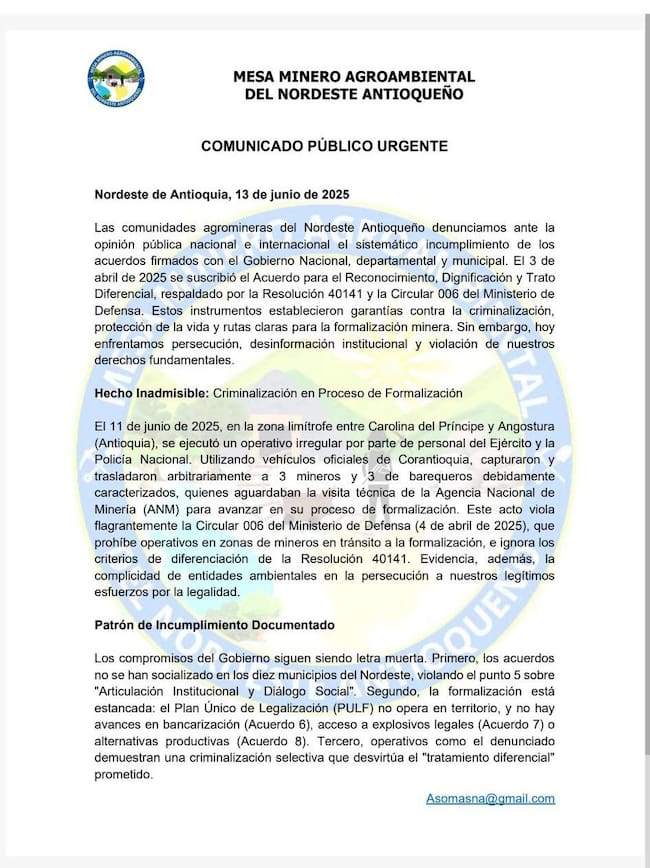 MESA MINERO AGROAMBIENTAL
DEL NORDESTE ANTIOQUEÑO

COMUNICADO PÚBLICO URGENTE

Nordeste de Antioquia, 13 de junio de 2025

Las comunidades agromineras del Nordeste Antioqueño denunciamos ante la opinión pública nacional e internacional el sistemático incumplimiento de los acuerdos firmados con el Gobierno Nacional, departamental y municipal. El 3 de abril de 2025 se suscribió el Acuerdo para el Reconocimiento, Dignificación y Trato Diferencial, respaldado por la Resolución 40141 y la Circular 006 del Ministerio de Defensa. Estos instrumentos establecieron garantías contra la criminalización, protección de la vida y rutas claras para la formalización minera. Sin embargo, hoy enfrentamos persecución, desinformación institucional y violación de nuestros derechos fundamentales.

Hecho Inadmisible: Criminalización en Proceso de Formalización

El 11 de junio de 2025, en la zona limítrofe entre Carolina del Príncipe y Angostura (Antioquia), se ejecutó un operativo irregular por parte de personal del Ejército y la Policía Nacional. Utilizando vehículos oficiales de Corantioquia, capturaron y trasladaron arbitrariamente a 3 mineros y 3 de barequeros debidamente caracterizados, quienes aguardaban la visita técnica de la Agencia Nacional de Minería (ANM) para avanzar en su proceso de formalización. Este acto viola flagrantemente la Circular 006 del Ministerio de Defensa (4 de abril de 2025), que prohíbe operativos en zonas de mineros en tránsito a la formalización, e ignora los criterios de diferenciación de la Resolución 40141. Evidencia, además, la complicidad de entidades ambientales en la persecución a nuestros legítimos esfuerzos por la legalidad.

Patrón de Incumplimiento Documentado

Los compromisos del Gobierno siguen siendo letra muerta. Primero, los acuerdos no se han socializado en los diez municipios del Nordeste, violando el punto 5 sobre "Articulación Institucional y Diálogo Social". Segundo, la formalización está estancada: el Plan Único de Legalización (PULF) no opera en territorio, y no hay avances en bancarización (Acuerdo 6), acceso a explosivos legales (Acuerdo 7) o alternativas productivas (Acuerdo 8). Tercero, operativos como el denunciado demuestran una criminalización selectiva que desvirtúa el "tratamiento diferencial" prometido.

Asomasna@gmail.com